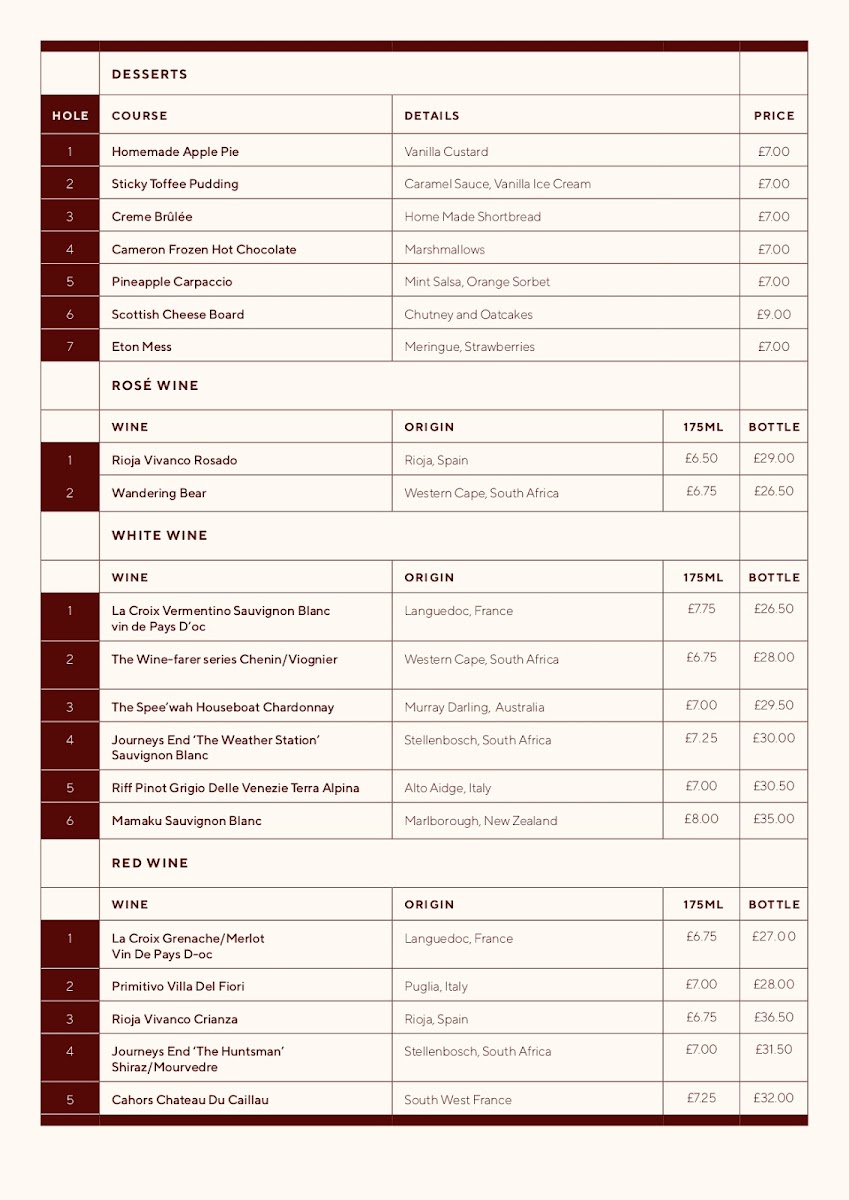 DESSERTS

| HOLE | COURSE | DETAILS | PRICE |
|---|---|---|---|
| 1 | Homemade Apple Pie | Vanilla Custard | £7.00 |
| 2 | Sticky Toffee Pudding | Caramel Sauce, Vanilla Ice Cream | £7.00 |
| 3 | Creme Brûlée | Home Made Shortbread | £7.00 |
| 4 | Cameron Frozen Hot Chocolate | Marshmallows | £7.00 |
| 5 | Pineapple Carpaccio | Mint Salsa, Orange Sorbet | £7.00 |
| 6 | Scottish Cheese Board | Chutney and Oatcakes | £9.00 |
| 7 | Eton Mess | Meringue, Strawberries | £7.00 |

ROSÉ WINE

| | WINE | ORIGIN | 175ML | BOTTLE |
|---|---|---|---|---|
| 1 | Rioja Vivanco Rosado | Rioja, Spain | £6.50 | £29.00 |
| 2 | Wandering Bear | Western Cape, South Africa | £6.75 | £26.50 |

WHITE WINE

| | WINE | ORIGIN | 175ML | BOTTLE |
|---|---|---|---|---|
| 1 | La Croix Vermentino Sauvignon Blanc vin de Pays D'oc | Languedoc, France | £7.75 | £26.50 |
| 2 | The Wine-farer series Chenin/Viognier | Western Cape, South Africa | £6.75 | £28.00 |
| 3 | The Spee'wah Houseboat Chardonnay | Murray Darling, Australia | £7.00 | £29.50 |
| 4 | Journeys End 'The Weather Station' Sauvignon Blanc | Stellenbosch, South Africa | £7.25 | £30.00 |
| 5 | Riff Pinot Grigio Delle Venezie Terra Alpina | Alto Aidge, Italy | £7.00 | £30.50 |
| 6 | Mamaku Sauvignon Blanc | Marlborough, New Zealand | £8.00 | £35.00 |

RED WINE

| | WINE | ORIGIN | 175ML | BOTTLE |
|---|---|---|---|---|
| 1 | La Croix Grenache/Merlot Vin De Pays D-oc | Languedoc, France | £6.75 | £27.00 |
| 2 | Primitivo Villa Del Fiori | Puglia, Italy | £7.00 | £28.00 |
| 3 | Rioja Vivanco Crianza | Rioja, Spain | £6.75 | £36.50 |
| 4 | Journeys End 'The Huntsman' Shiraz/Mourvedre | Stellenbosch, South Africa | £7.00 | £31.50 |
| 5 | Cahors Chateau Du Caillau | South West France | £7.25 | £32.00 |